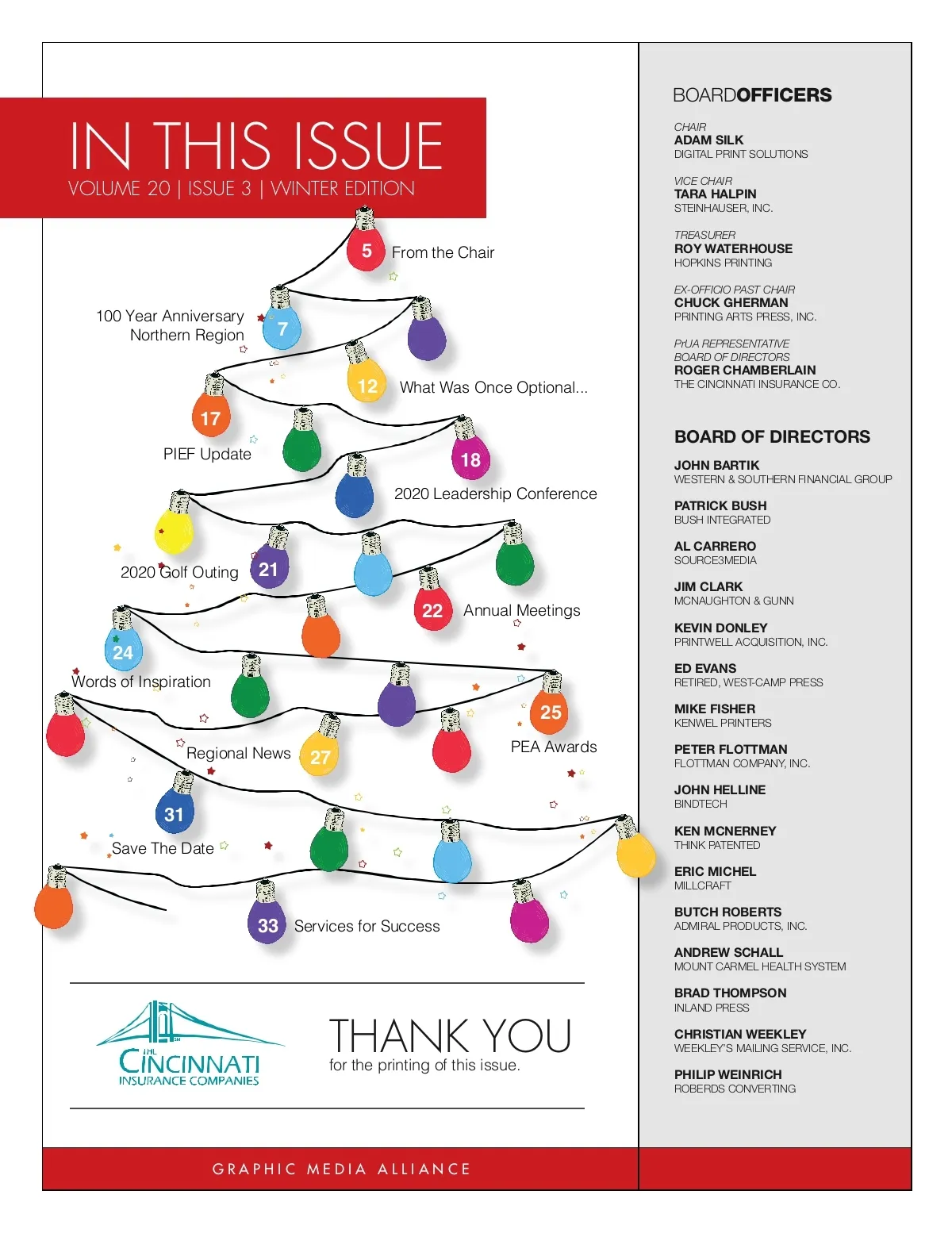 IN THIS ISSUE
VOLUME 20 | ISSUE 3 | WINTER EDITION

5 From the Chair

100 Year Anniversary Northern Region 7

12 What Was Once Optional...

17 PIEF Update

18 2020 Leadership Conference

2020 Golf Outing 21

22 Annual Meetings

24 Words of Inspiration

25 PEA Awards

Regional News 27

31 Save The Date

33 Services for Success

THE CINCINNATI INSURANCE COMPANIES

THANK YOU
for the printing of this issue.

GRAPHIC MEDIA ALLIANCE

BOARDOFFICERS

CHAIR
ADAM SILK
DIGITAL PRINT SOLUTIONS

VICE CHAIR
TARA HALPIN
STEINHAUSER, INC.

TREASURER
ROY WATERHOUSE
HOPKINS PRINTING

EX-OFFICIO PAST CHAIR
CHUCK GHERMAN
PRINTING ARTS PRESS, INC.

PrUA REPRESENTATIVE
BOARD OF DIRECTORS
ROGER CHAMBERLAIN
THE CINCINNATI INSURANCE CO.

BOARD OF DIRECTORS

JOHN BARTIK
WESTERN & SOUTHERN FINANCIAL GROUP

PATRICK BUSH
BUSH INTEGRATED

AL CARRERO
SOURCE3MEDIA

JIM CLARK
MCNAUGHTON & GUNN

KEVIN DONLEY
PRINTWELL ACQUISITION, INC.

ED EVANS
RETIRED, WEST-CAMP PRESS

MIKE FISHER
KENWEL PRINTERS

PETER FLOTTMAN
FLOTTMAN COMPANY, INC.

JOHN HELLINE
BINDTECH

KEN MCNERNEY
THINK PATENTED

ERIC MICHEL
MILLCRAFT

BUTCH ROBERTS
ADMIRAL PRODUCTS, INC.

ANDREW SCHALL
MOUNT CARMEL HEALTH SYSTEM

BRAD THOMPSON
INLAND PRESS

CHRISTIAN WEEKLEY
WEEKLEY'S MAILING SERVICE, INC.

PHILIP WEINRICH
ROBERDS CONVERTING